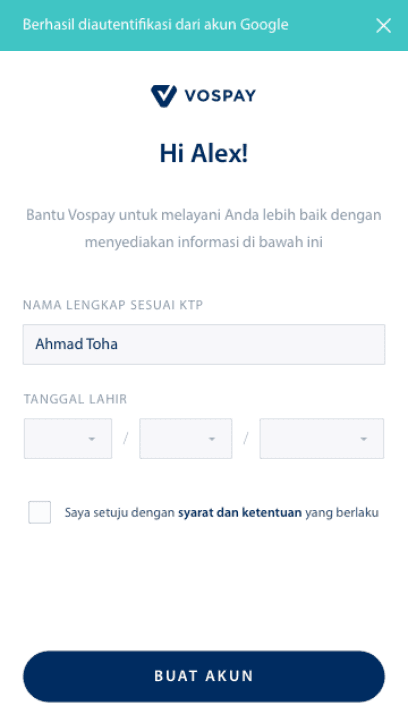 Berhasil diautentifikasi dari akun Google

VOSPAY

Hi Alex!

Bantu Vospay untuk melayani Anda lebih baik dengan menyediakan informasi di bawah ini

NAMA LENGKAP SESUAI KTP

Ahmad Toha

TANGGAL LAHIR

/ /

Saya setuju dengan syarat dan ketentuan yang berlaku

BUAT AKUN